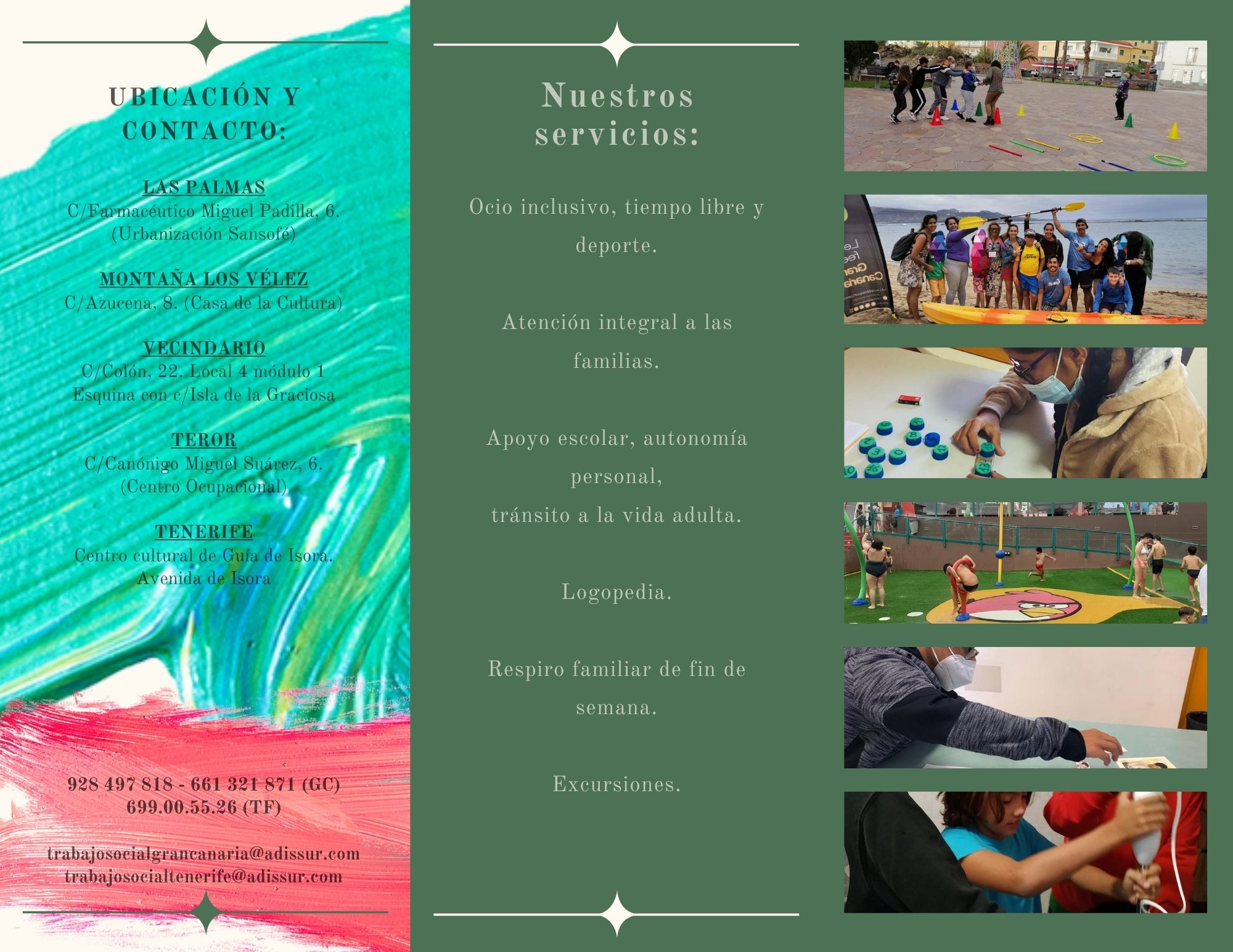 UBICACIÓN Y CONTACTO:

LAS PALMAS
C/Farmacéutico Miguel Padilla, 6. (Urbanización Sansofé)

MONTAÑA LOS VÉLEZ
C/Azucena, 8. (Casa de la Cultura)

VECINDARIO
C/Colón, 22. Local 4 módulo 1
Esquina con c/Isla de la Graciosa

TEROR
C/Canónigo Miguel Suárez, 6. (Centro Ocupacional)

TENERIFE
Centro cultural de Guía de Isora. Avenida de Isora

928 497 818 - 661 321 871 (GC)
699.00.55.26 (TF)

trabajosocialgrancanaria@adissur.com
trabajosocialtenerife@adissur.com

Nuestros servicios:

Ocio inclusivo, tiempo libre y deporte.

Atención integral a las familias.

Apoyo escolar, autonomía personal,
tránsito a la vida adulta.

Logopedia.

Respiro familiar de fin de semana.

Excursiones.